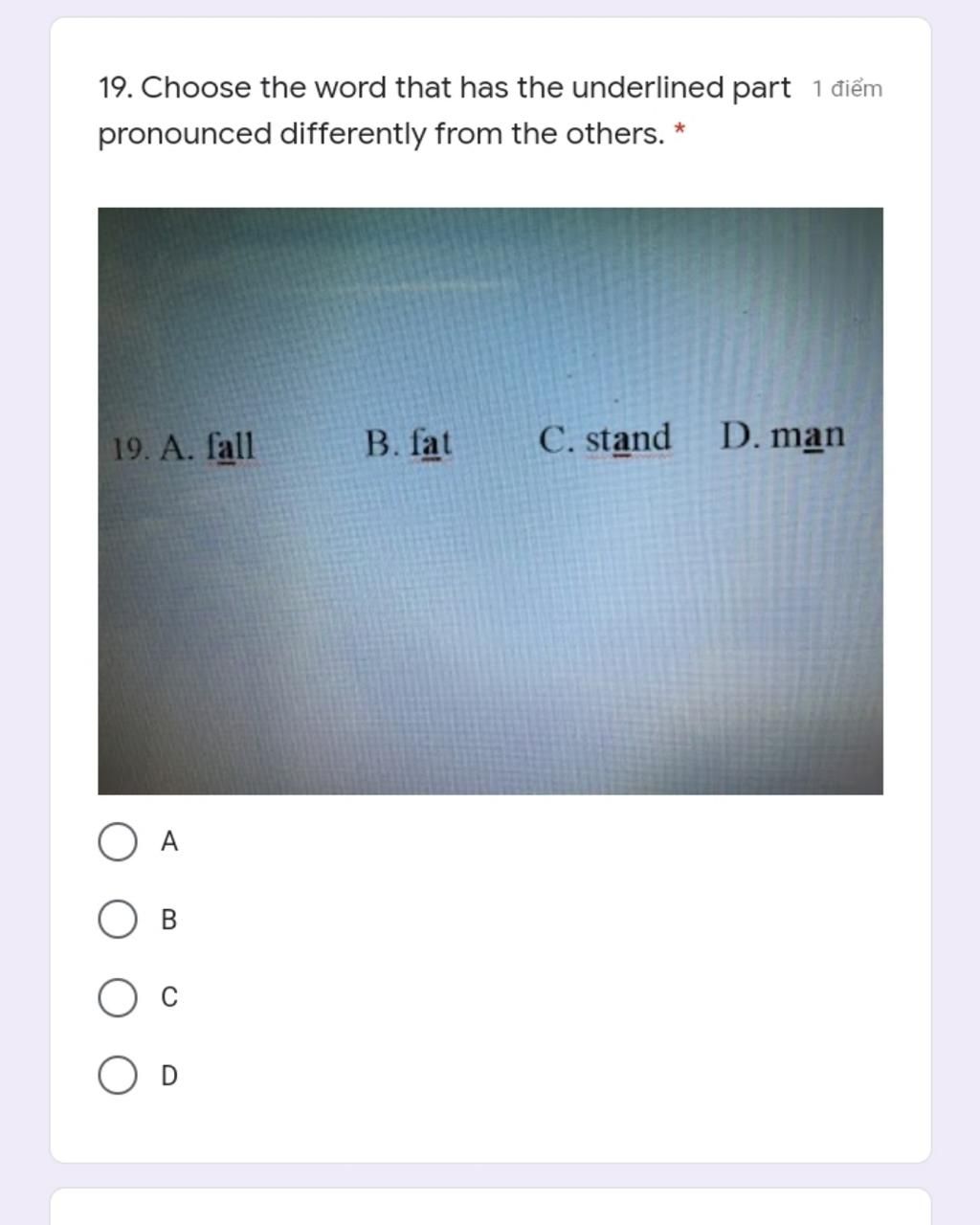 19. Choose the word that has the underlined part pronounced differently from the others. * 1 điểm

19. A. fall B. fat C. stand D. man

A

B

C

D